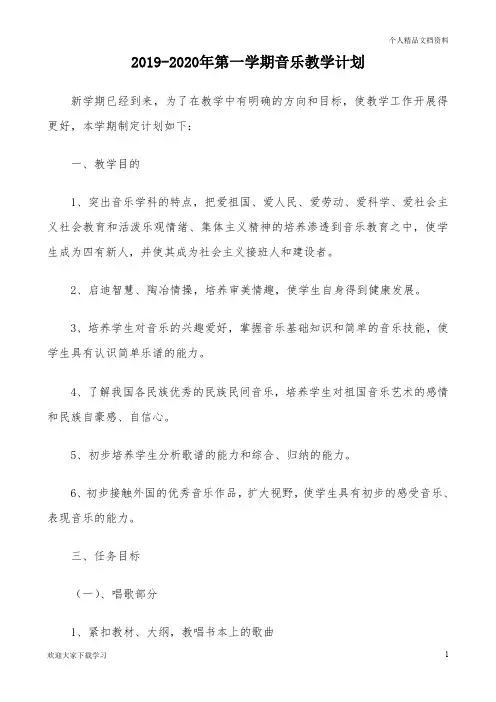 个人精品文档资料

2019-2020年第一学期音乐教学计划

新学期已经到来，为了在教学中有明确的方向和目标，使教学工作开展得更好，本学期制定计划如下：

一、教学目的

1、突出音乐学科的特点，把爱祖国、爱人民、爱劳动、爱科学、爱社会主义社会教育和活泼乐观情绪、集体主义精神的培养渗透到音乐教育之中，使学生成为四有新人，并使其成为社会主义接班人和建设者。

2、启迪智慧、陶冶情操，培养审美情趣，使学生自身得到健康发展。

3、培养学生对音乐的兴趣爱好，掌握音乐基础知识和简单的音乐技能，使学生具有认识简单乐谱的能力。

4、了解我国各民族优秀的民族民间音乐，培养学生对祖国音乐艺术的感情和民族自豪感、自信心。

5、初步培养学生分析歌谱的能力和综合、归纳的能力。

6、初步接触外国的优秀音乐作品，扩大视野，使学生具有初步的感受音乐、表现音乐的能力。

三、任务目标

（一）、唱歌部分

1、紧扣教材、大纲，教唱书本上的歌曲

欢迎大家下载学习

1